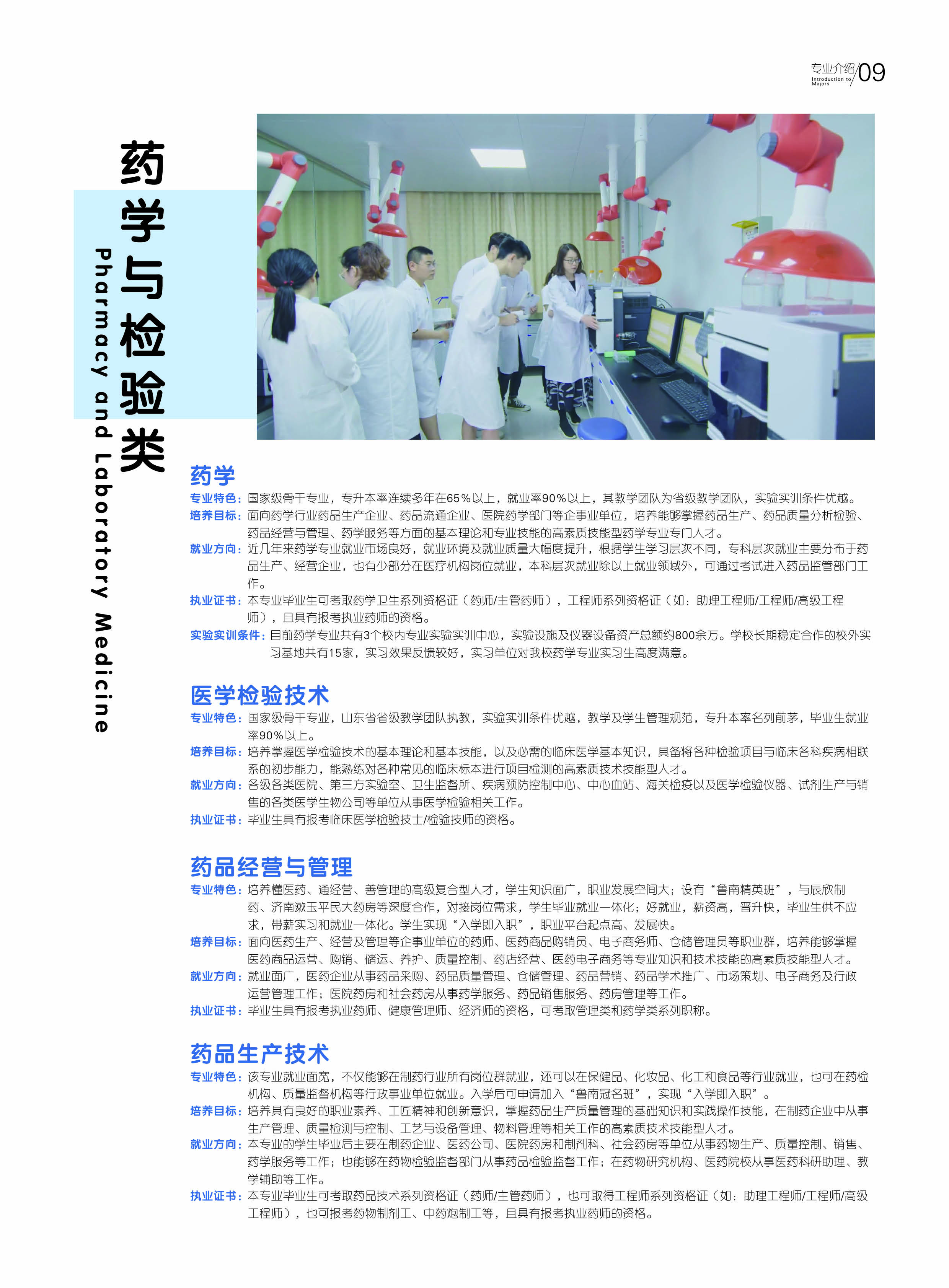 专业介绍
Introduction to Majors
09

药学与检验类

Pharmacy and Laboratory Medicine

药学

专业特色：国家级骨干专业，专升本率连续多年在65%以上，就业率90%以上，其教学团队为省级教学团队，实验实训条件优越。

培养目标：面向药学行业药品生产企业、药品流通企业、医院药学部门等企事业单位，培养能够掌握药品生产、药品质量分析检验、药品经营与管理、药学服务等方面的基本理论和专业技能的高素质技能型药学专业专门人才。

就业方向：近几年来药学专业就业市场良好，就业环境及就业质量大幅度提升，根据学生学习层次不同，专科层次就业主要分布于药品生产、经营企业，也有少部分在医疗机构岗位就业，本科层次就业除以上就业领域外，可通过考试进入药品监管部门工作。

执业证书：本专业毕业生可考取药学卫生系列资格证（药师/主管药师），工程师系列资格证（如：助理工程师/工程师/高级工程师），且具有报考执业药师的资格。

实验实训条件：目前药学专业共有3个校内专业实验实训中心，实验设施及仪器设备资产总额约800余万。学校长期稳定合作的校外实习基地共有15家，实习效果反馈较好，实习单位对我校药学专业实习生高度满意。

医学检验技术

专业特色：国家级骨干专业，山东省省级教学团队执教，实验实训条件优越，教学及学生管理规范，专升本率名列前茅，毕业生就业率90%以上。

培养目标：培养掌握医学检验技术的基本理论和基本技能，以及必需的临床医学基本知识，具备将各种检验项目与临床各科疾病相联系的初步能力，能熟练对各种常见的临床标本进行项目检测的高素质技术技能型人才。

就业方向：各级各类医院、第三方实验室、卫生监督所、疾病预防控制中心、中心血站、海关检疫以及医学检验仪器、试剂生产与销售的各类医学生物公司等单位从事医学检验相关工作。

执业证书：毕业生具有报考临床医学检验技士/检验技师的资格。

药品经营与管理

专业特色：培养懂医药、通经营、善管理的高级复合型人才，学生知识面广，职业发展空间大；设有“鲁南精英班”，与辰欣制药、济南漱玉平民大药房等深度合作，对接岗位需求，学生毕业就业一体化；好就业，薪资高，晋升快，毕业生供不应求，带薪实习和就业一体化。学生实现“入学即入职”，职业平台起点高、发展快。

培养目标：面向医药生产、经营及管理等企事业单位的药师、医药商品购销员、电子商务师、仓储管理员等职业群，培养能够掌握医药商品运营、购销、储运、养护、质量控制、药店经营、医药电子商务等专业知识和技术技能的高素质技能型人才。

就业方向：就业面广，医药企业从事药品采购、药品质量管理、仓储管理、药品营销、药品学术推广、市场策划、电子商务及行政运营管理工作；医院药房和社会药房从事药学服务、药品销售服务、药房管理等工作。

执业证书：毕业生具有报考执业药师、健康管理师、经济师的资格，可考取管理类和药学类系列职称。

药品生产技术

专业特色：该专业就业面宽，不仅能够在制药行业所有岗位群就业，还可以在保健品、化妆品、化工和食品等行业就业，也可在药检机构、质量监督机构等行政事业单位就业。入学后可申请加入“鲁南冠名班”，实现“入学即入职”。

培养目标：培养具有良好的职业素养、工匠精神和创新意识，掌握药品生产质量管理的基础知识和实践操作技能，在制药企业中从事生产管理、质量检测与控制、工艺与设备管理、物料管理等相关工作的高素质技术技能型人才。

就业方向：本专业的学生毕业后主要在制药企业、医药公司、医院药房和制剂科、社会药房等单位从事药物生产、质量控制、销售、药学服务等工作；也能够在药物检验监督部门从事药品检验监督工作；在药物研究机构、医药院校从事医药科研助理、教学辅助等工作。

执业证书：本专业毕业生可考取药品技术系列资格证（药师/主管药师），也可取得工程师系列资格证（如：助理工程师/工程师/高级工程师），也可报考药物制剂工、中药炮制工等，且具有报考执业药师的资格。